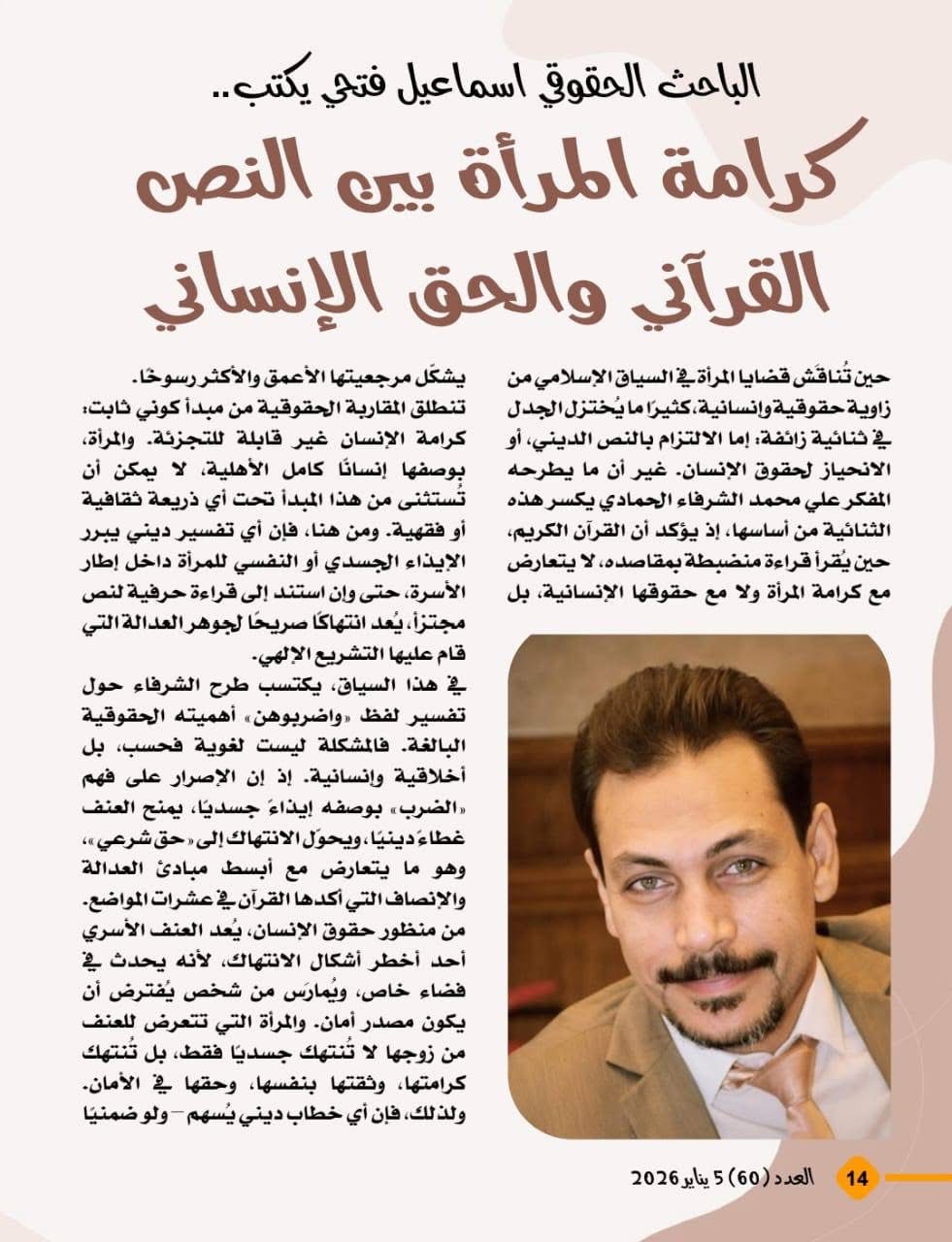 الباحث الحقوقي اسماعيل فتحي يكتب..

كرامة المرأة بين النص القرآني والحق الإنساني

حين تُناقَش قضايا المرأة في السياق الإسلامي من زاوية حقوقية وإنسانية، كثيرًا ما يُختزل الجدل في ثنائية زائفة: إما الالتزام بالنص الديني، أو الانحياز لحقوق الإنسان. غير أن ما يطرحه المفكر علي محمد الشرفاء الحمادي يكسر هذه الثنائية من أساسها، إذ يؤكد أن القرآن الكريم، حين يُقرأ قراءة منضبطة بمقاصده، لا يتعارض مع كرامة المرأة ولا مع حقوقها الإنسانية، بل يشكّل مرجعيتها الأعمق والأكثر رسوخًا.

تنطلق المقاربة الحقوقية من مبدأ كوني ثابت: كرامة الإنسان غير قابلة للتجزئة. والمرأة، بوصفها إنسانًا كامل الأهلية، لا يمكن أن تُستثنى من هذا المبدأ تحت أي ذريعة ثقافية أو فقهية. ومن هنا، فإن أي تفسير ديني يبرر الإيذاء الجسدي أو النفسي للمرأة داخل إطار الأسرة، حتى وإن استند إلى قراءة حرفية لنص مجتزأ، يُعد انتهاكًا صريحًا لجوهر العدالة التي قام عليها التشريع الإلهي.

في هذا السياق، يكتسب طرح الشرفاء حول تفسير لفظ «واضربوهن» أهميته الحقوقية البالغة. فالمشكلة ليست لغوية فحسب، بل أخلاقية وإنسانية. إذ إن الإصرار على فهم «الضرب» بوصفه إيذاءً جسديًا، يمنح العنف غطاءً دينيًا، ويحوّل الانتهاك إلى «حق شرعي»، وهو ما يتعارض مع أبسط مبادئ العدالة والإنصاف التي أكدها القرآن في عشرات المواضع.

من منظور حقوق الإنسان، يُعد العنف الأسري أحد أخطر أشكال الانتهاك، لأنه يحدث في فضاء خاص، ويُمارَس من شخص يُفترض أن يكون مصدر أمان. والمرأة التي تتعرض للعنف من زوجها لا تُنتهك جسديًا فقط، بل تُنتهك كرامتها، وثقتها بنفسها، وحقها في الأمان. ولذلك، فإن أي خطاب ديني يُسهم – ولو ضمنيًا

14 العدد (60) 5 يناير 2026